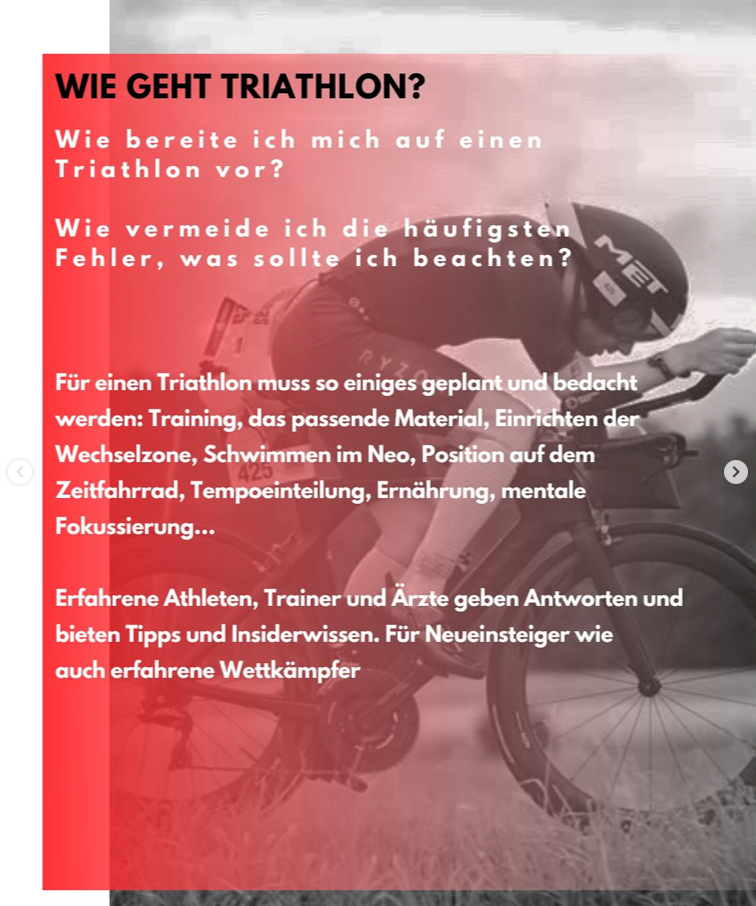 WIE GEHT TRIATHLON?

Wie bereite ich mich auf einen Triathlon vor?

Wie vermeide ich die häufigsten Fehler, was sollte ich beachten?

MET

425

Für einen Triathlon muss so einiges geplant und bedacht werden: Training, das passende Material, Einrichten der Wechselzone, Schwimmen im Neo, Position auf dem Zeitfahrrad, Tempoeinteilung, Ernährung, mentale Fokussierung...

Erfahrene Athleten, Trainer und Ärzte geben Antworten und bieten Tipps und Insiderwissen. Für Neueinsteiger wie auch erfahrene Wettkämpfer